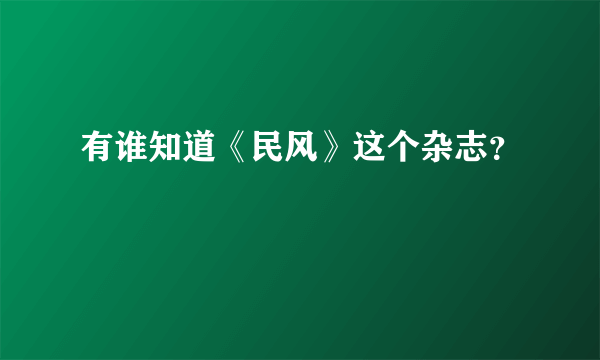 有谁知道《民风》这个杂志?